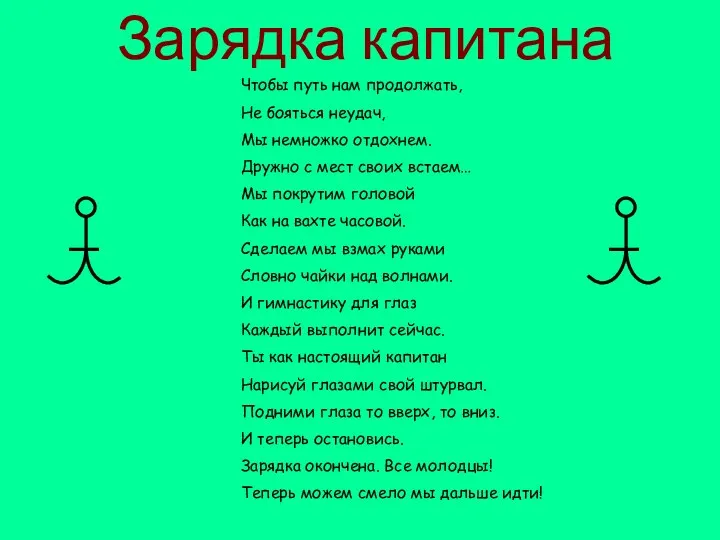 Зарядка капитана

Чтобы путь нам продолжать,
Не бояться неудач,
Мы немножко отдохнем.
Дружно с мест своих встаем…
Мы покрутим головой
Как на вахте часовой.
Сделаем мы взмах руками
Словно чайки над волнами.
И гимнастику для глаз
Каждый выполнит сейчас.
Ты как настоящий капитан
Нарисуй глазами свой штурвал.
Подними глаза то вверх, то вниз.
И теперь остановись.
Зарядка окончена. Все молодцы!
Теперь можем смело мы дальше идти!